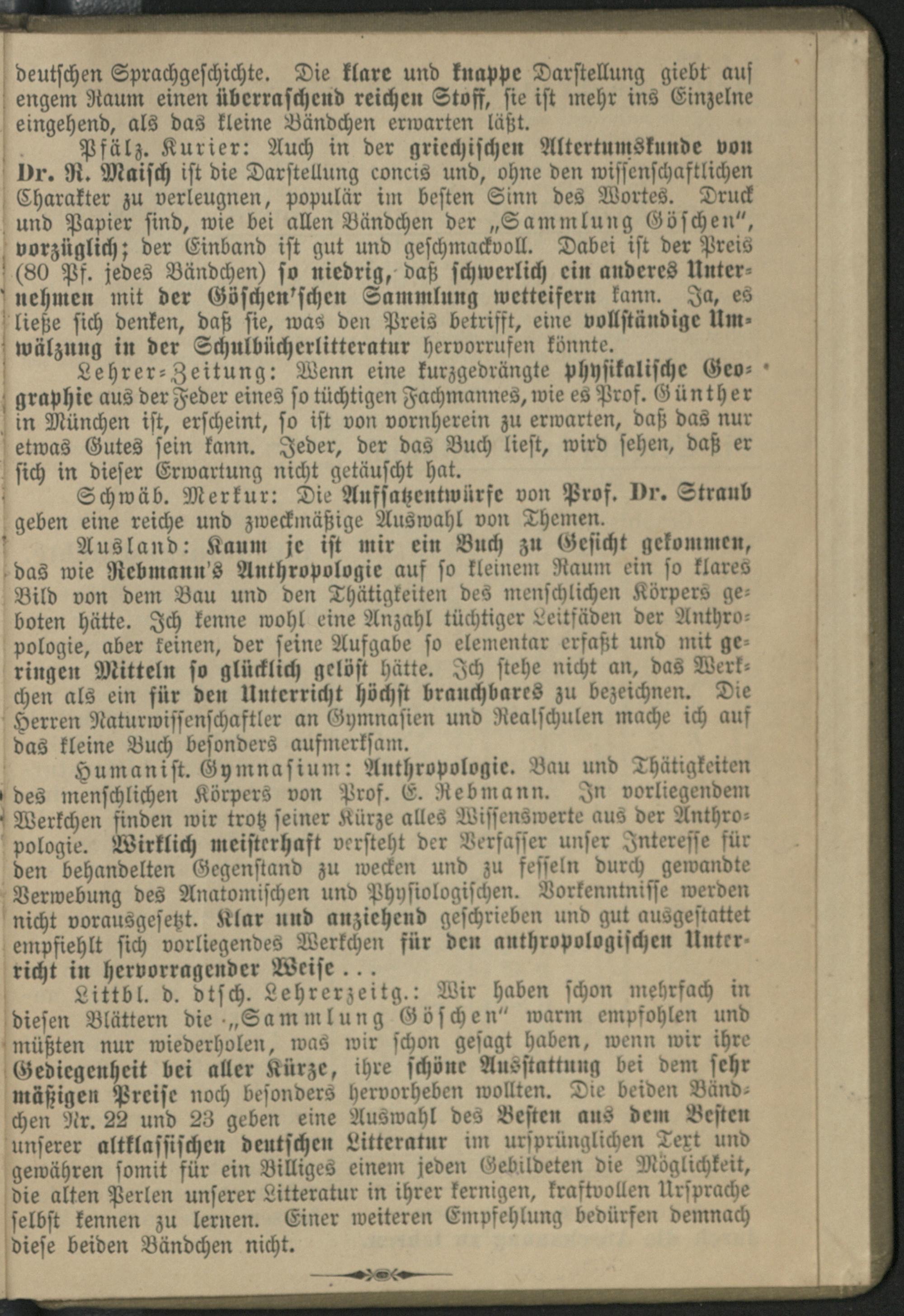 deutschen Sprachgeschichte. Die klare und knappe Darstellung giebt auf engem Raum einen überraschend reichen Stoff, sie ist mehr ins Einzelne eingehend, als das kleine Bändchen erwarten läßt.

Pfälz. Kurier: Auch in der griechischen Altertumskunde von Dr. R. Maisch ist die Darstellung concis und, ohne den wissenschaftlichen Charakter zu verleugnen, populär im besten Sinn des Wortes. Druck und Papier sind, wie bei allen Bändchen der „Sammlung Göschen", vorzüglich; der Einband ist gut und geschmackvoll. Dabei ist der Preis (80 Pf. jedes Bändchen) so niedrig, daß schwerlich ein anderes Unternehmen mit der Göschen'schen Sammlung wetteifern kann. Ja, es ließe sich denken, daß sie, was den Preis betrifft, eine vollständige Umwälzung in der Schulbücherlitteratur hervorrufen könnte.

Lehrer-Zeitung: Wenn eine kurzgedrängte physikalische Geographie aus der Feder eines so tüchtigen Fachmannes, wie es Prof. Günther in München ist, erscheint, so ist von vornherein zu erwarten, daß das nur etwas Gutes sein kann. Jeder, der das Buch liest, wird sehen, daß er sich in dieser Erwartung nicht getäuscht hat.

Schwäb. Merkur: Die Aufsatzentwürfe von Prof. Dr. Straub geben eine reiche und zweckmäßige Auswahl von Themen.

Ausland: Kaum je ist mir ein Buch zu Gesicht gekommen, das wie Rebmann's Anthropologie auf so kleinem Raum ein so klares Bild von dem Bau und den Thätigkeiten des menschlichen Körpers geboten hätte. Ich kenne wohl eine Anzahl tüchtiger Leitfäden der Anthropologie, aber keinen, der seine Aufgabe so elementar erfaßt und mit geringen Mitteln so glücklich gelöst hätte. Ich stehe nicht an, das Werkchen als ein für den Unterricht höchst brauchbares zu bezeichnen. Die Herren Naturwissenschaftler an Gymnasien und Realschulen mache ich auf das kleine Buch besonders aufmerksam.

Humanist. Gymnasium: Anthropologie. Bau und Thätigkeiten des menschlichen Körpers von Prof. E. Rebmann. In vorliegendem Werkchen finden wir trotz seiner Kürze alles Wissenswerte aus der Anthropologie. Wirklich meisterhaft versteht der Verfasser unser Interesse für den behandelten Gegenstand zu wecken und zu fesseln durch gewandte Verwebung des Anatomischen und Physiologischen. Vorkenntnisse werden nicht vorausgesetzt. Klar und anziehend geschrieben und gut ausgestattet empfiehlt sich vorliegendes Werkchen für den anthropologischen Unterricht in hervorragender Weise . . .

Littbl. d. dtsch. Lehrerzeitg.: Wir haben schon mehrfach in diesen Blättern die „Sammlung Göschen" warm empfohlen und müßten nur wiederholen, was wir schon gesagt haben, wenn wir ihre Gediegenheit bei aller Kürze, ihre schöne Ausstattung bei dem sehr mäßigen Preise noch besonders hervorheben wollten. Die beiden Bändchen Nr. 22 und 23 geben eine Auswahl des Besten aus dem Besten unserer altklassischen deutschen Litteratur im ursprünglichen Text und gewähren somit für ein Billiges einem jeden Gebildeten die Möglichkeit, die alten Perlen unserer Litteratur in ihrer kernigen, kraftvollen Ursprache selbst kennen zu lernen. Einer weiteren Empfehlung bedürfen demnach diese beiden Bändchen nicht.